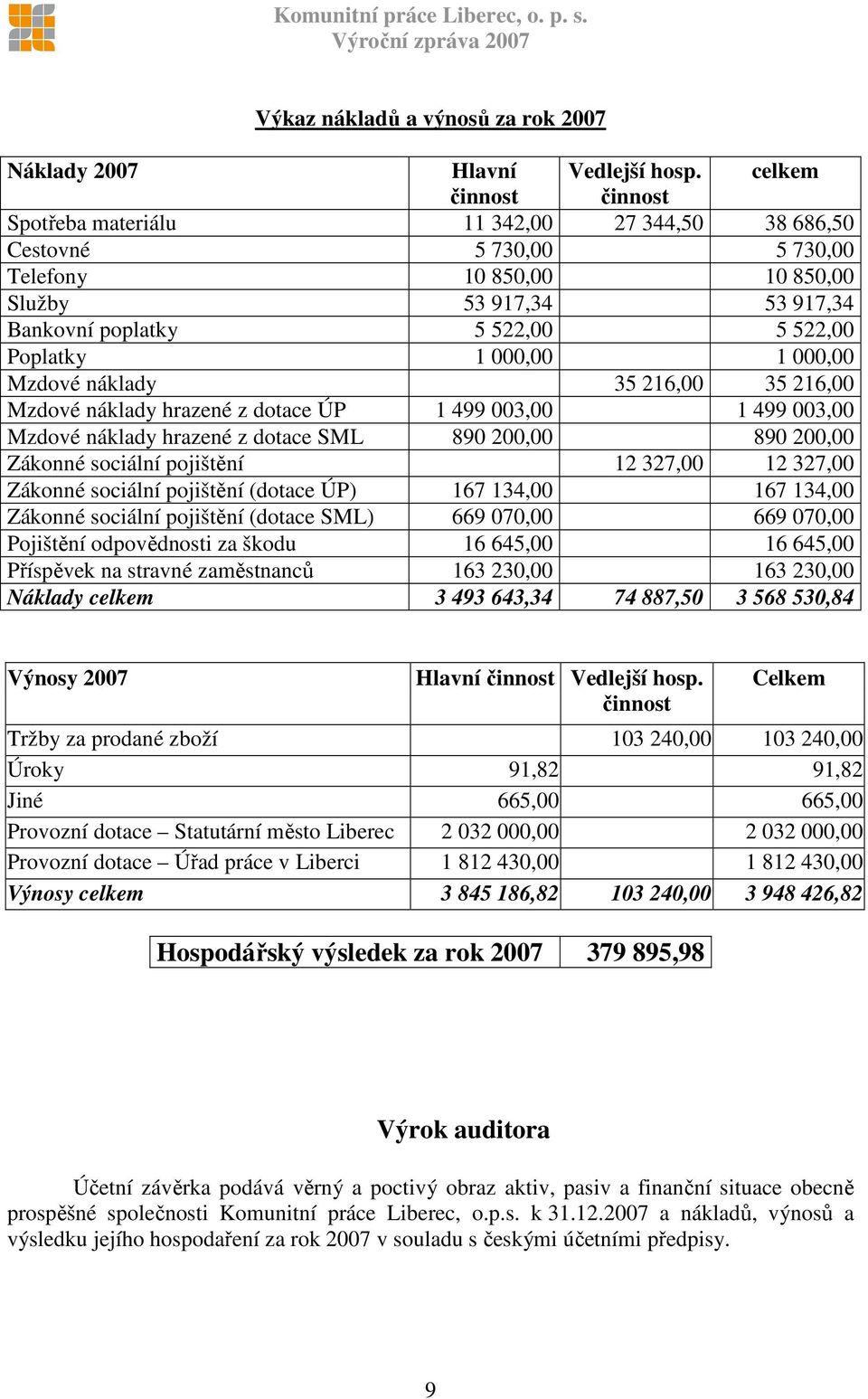 Komunitní práce Liberec, o. p. s.
Výroční zpráva 2007

Výkaz nákladů a výnosů za rok 2007

| Náklady 2007 | Hlavní činnost | Vedlejší hosp. činnost | celkem |
|---|---|---|---|
| Spotřeba materiálu | 11 342,00 | 27 344,50 | 38 686,50 |
| Cestovné | 5 730,00 | | 5 730,00 |
| Telefony | 10 850,00 | | 10 850,00 |
| Služby | 53 917,34 | | 53 917,34 |
| Bankovní poplatky | 5 522,00 | | 5 522,00 |
| Poplatky | 1 000,00 | | 1 000,00 |
| Mzdové náklady | | 35 216,00 | 35 216,00 |
| Mzdové náklady hrazené z dotace ÚP | 1 499 003,00 | | 1 499 003,00 |
| Mzdové náklady hrazené z dotace SML | 890 200,00 | | 890 200,00 |
| Zákonné sociální pojištění | | 12 327,00 | 12 327,00 |
| Zákonné sociální pojištění (dotace ÚP) | 167 134,00 | | 167 134,00 |
| Zákonné sociální pojištění (dotace SML) | 669 070,00 | | 669 070,00 |
| Pojištění odpovědnosti za škodu | 16 645,00 | | 16 645,00 |
| Příspěvek na stravné zaměstnanců | 163 230,00 | | 163 230,00 |
| Náklady celkem | 3 493 643,34 | 74 887,50 | 3 568 530,84 |

| Výnosy 2007 | Hlavní činnost | Vedlejší hosp. činnost | Celkem |
|---|---|---|---|
| Tržby za prodané zboží | | 103 240,00 | 103 240,00 |
| Úroky | 91,82 | | 91,82 |
| Jiné | 665,00 | | 665,00 |
| Provozní dotace – Statutární město Liberec | 2 032 000,00 | | 2 032 000,00 |
| Provozní dotace – Úřad práce v Liberci | 1 812 430,00 | | 1 812 430,00 |
| Výnosy celkem | 3 845 186,82 | 103 240,00 | 3 948 426,82 |

| Hospodářský výsledek za rok 2007 | 379 895,98 |
|---|---|

Výrok auditora

Účetní závěrka podává věrný a poctivý obraz aktiv, pasiv a finanční situace obecně prospěšné společnosti Komunitní práce Liberec, o.p.s. k 31.12.2007 a nákladů, výnosů a výsledku jejího hospodaření za rok 2007 v souladu s českými účetními předpisy.

9